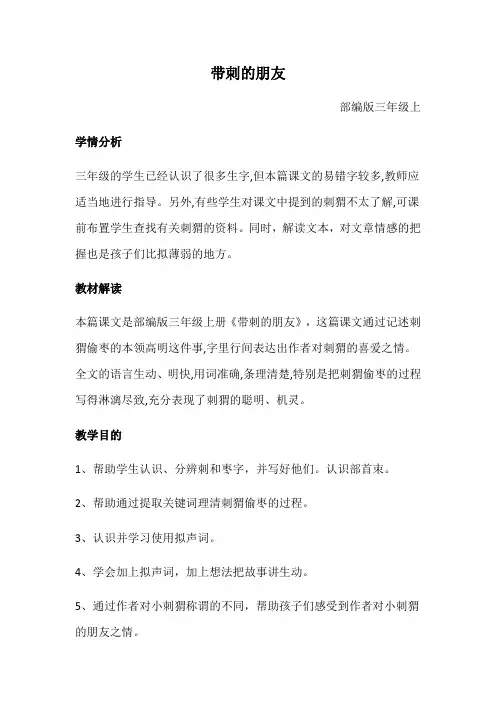 带刺的朋友

部编版三年级上

学情分析

三年级的学生已经认识了很多生字,但本篇课文的易错字较多,教师应适当地进行指导。另外,有些学生对课文中提到的刺猬不太了解,可课前布置学生查找有关刺猬的资料。同时，解读文本，对文章情感的把握也是孩子们比拟薄弱的地方。

教材解读

本篇课文是部编版三年级上册《带刺的朋友》，这篇课文通过记述刺猬偷枣的本领高明这件事,字里行间表达出作者对刺猬的喜爱之情。全文的语言生动、明快,用词准确,条理清楚,特别是把刺猬偷枣的过程写得淋漓尽致,充分表现了刺猬的聪明、机灵。

教学目的

1、帮助学生认识、分辨刺和枣字，并写好他们。认识部首束。

2、帮助通过提取关键词理清刺猬偷枣的过程。

3、认识并学习使用拟声词。

4、学会加上拟声词，加上想法把故事讲生动。

5、通过作者对小刺猬称谓的不同，帮助孩子们感受到作者对小刺猬的朋友之情。